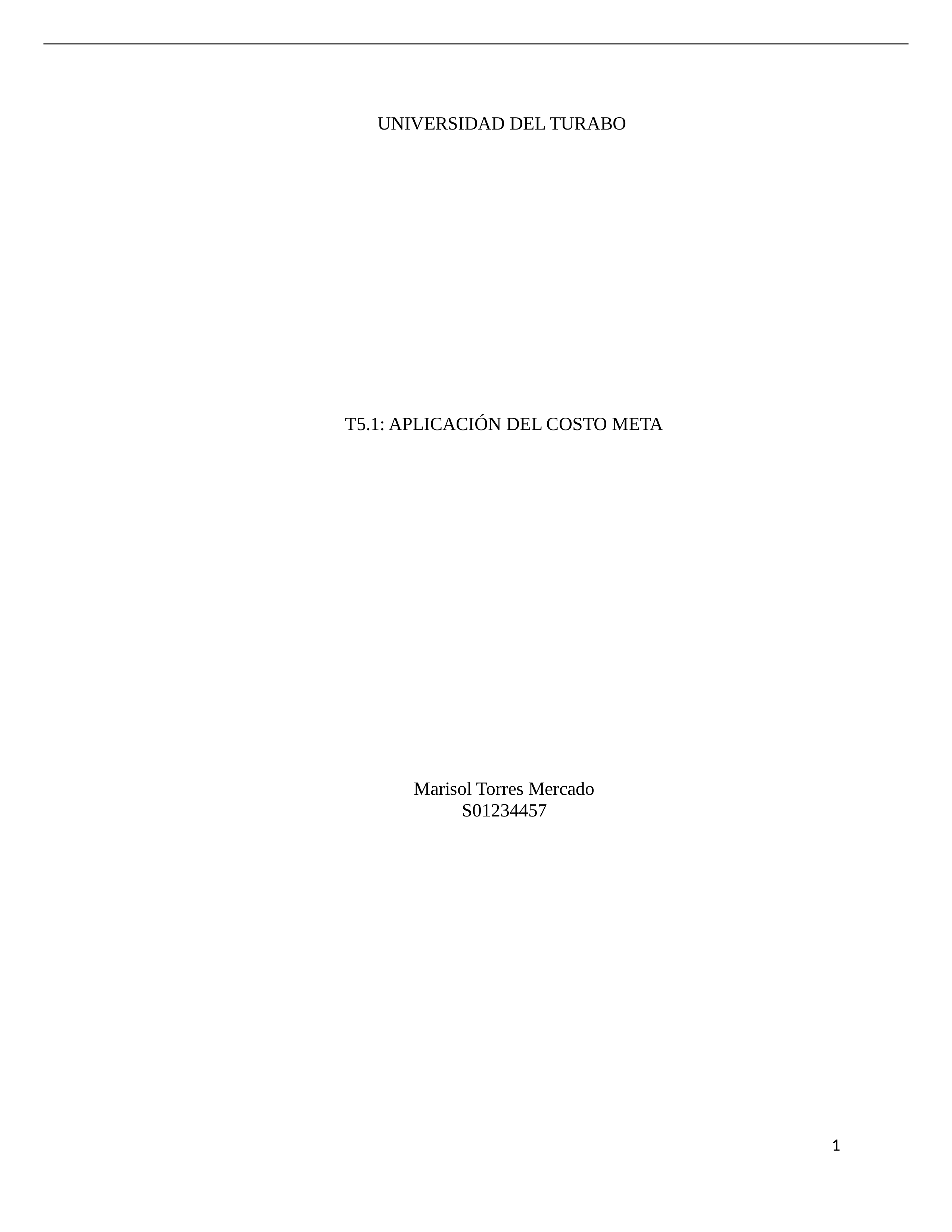 UNIVERSIDAD DEL TURABO

T5.1: APLICACIÓN DEL COSTO META

Marisol Torres Mercado
S01234457

1